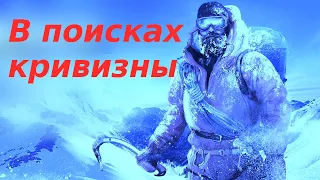 В поисках кривизны